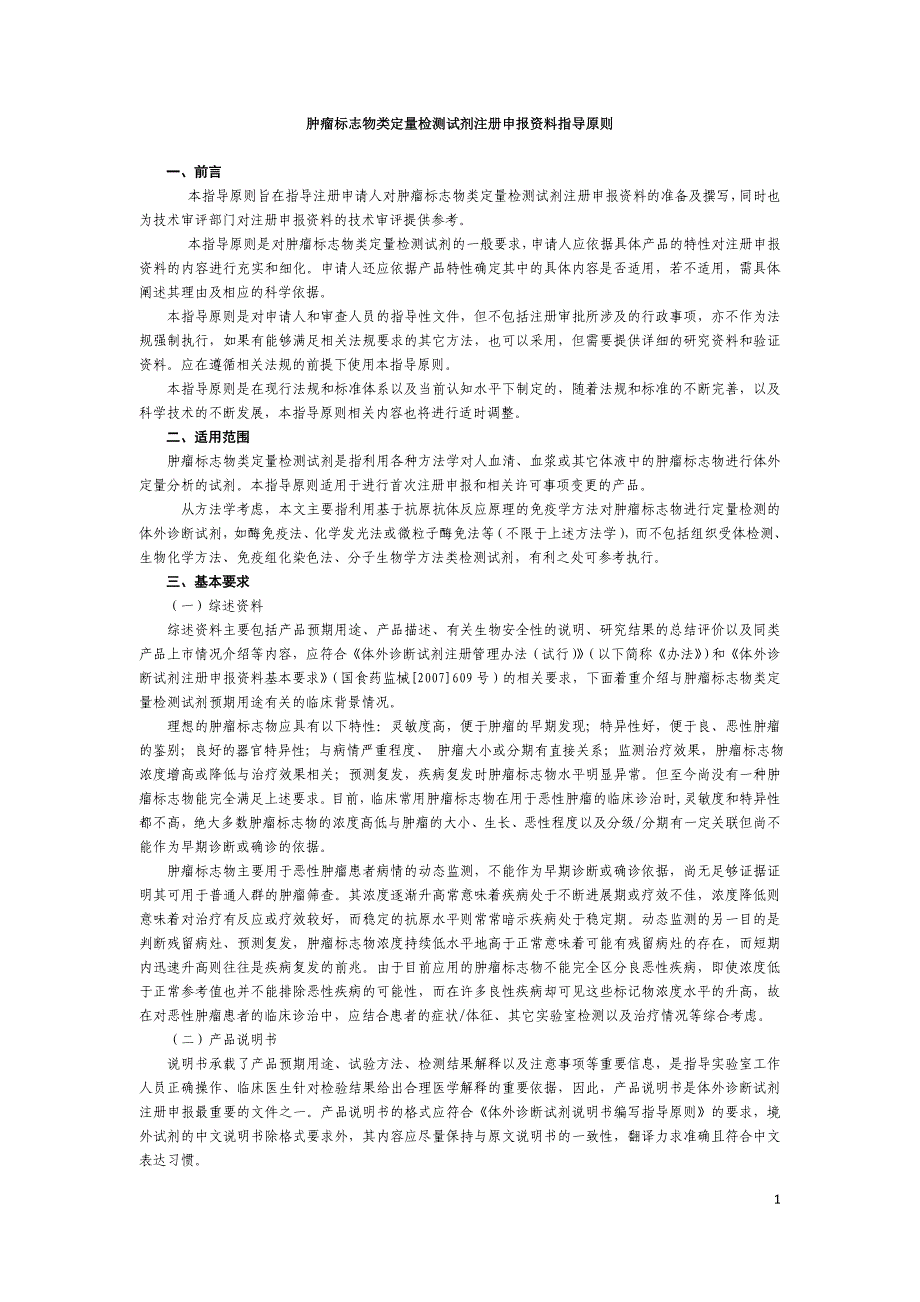 肿瘤标志物类定量检测试剂注册申报资料指导原则

一、前言

本指导原则旨在指导注册申请人对肿瘤标志物类定量检测试剂注册申报资料的准备及撰写，同时也为技术审评部门对注册申报资料的技术审评提供参考。

本指导原则是对肿瘤标志物类定量检测试剂的一般要求，申请人应依据具体产品的特性对注册申报资料的内容进行充实和细化。申请人还应依据产品特性确定其中的具体内容是否适用，若不适用，需具体阐述其理由及相应的科学依据。

本指导原则是对申请人和审查人员的指导性文件，但不包括注册审批所涉及的行政事项，亦不作为法规强制执行，如果有能够满足相关法规要求的其它方法，也可以采用，但需要提供详细的研究资料和验证资料。应在遵循相关法规的前提下使用本指导原则。

本指导原则是在现行法规和标准体系以及当前认知水平下制定的，随着法规和标准的不断完善，以及科学技术的不断发展，本指导原则相关内容也将进行适时调整。

二、适用范围

肿瘤标志物类定量检测试剂是指利用各种方法学对人血清、血浆或其它体液中的肿瘤标志物进行体外定量分析的试剂。本指导原则适用于进行首次注册申报和相关许可事项变更的产品。

从方法学考虑，本文主要指利用基于抗原抗体反应原理的免疫学方法对肿瘤标志物进行定量检测的体外诊断试剂，如酶免疫法、化学发光法或微粒子酶免法等（不限于上述方法学），而不包括组织受体检测、生物化学方法、免疫组化染色法、分子生物学方法类检测试剂，有利之处可参考执行。

三、基本要求

（一）综述资料

综述资料主要包括产品预期用途、产品描述、有关生物安全性的说明、研究结果的总结评价以及同类产品上市情况介绍等内容，应符合《体外诊断试剂注册管理办法（试行）》（以下简称《办法》）和《体外诊断试剂注册申报资料基本要求》（国食药监械[2007]609号）的相关要求，下面着重介绍与肿瘤标志物类定量检测试剂预期用途有关的临床背景情况。

理想的肿瘤标志物应具有以下特性：灵敏度高，便于肿瘤的早期发现；特异性好，便于良、恶性肿瘤的鉴别；良好的器官特异性；与病情严重程度、 肿瘤大小或分期有直接关系；监测治疗效果，肿瘤标志物浓度增高或降低与治疗效果相关；预测复发，疾病复发时肿瘤标志物水平明显异常。但至今尚没有一种肿瘤标志物能完全满足上述要求。目前，临床常用肿瘤标志物在用于恶性肿瘤的临床诊治时,灵敏度和特异性都不高，绝大多数肿瘤标志物的浓度高低与肿瘤的大小、生长、恶性程度以及分级/分期有一定关联但尚不能作为早期诊断或确诊的依据。

肿瘤标志物主要用于恶性肿瘤患者病情的动态监测，不能作为早期诊断或确诊依据，尚无足够证据证明其可用于普通人群的肿瘤筛查。其浓度逐渐升高常意味着疾病处于不断进展期或疗效不佳，浓度降低则意味着对治疗有反应或疗效较好，而稳定的抗原水平则常常暗示疾病处于稳定期。动态监测的另一目的是判断残留病灶、预测复发，肿瘤标志物浓度持续低水平地高于正常意味着可能有残留病灶的存在，而短期内迅速升高则往往是疾病复发的前兆。由于目前应用的肿瘤标志物不能完全区分良恶性疾病，即使浓度低于正常参考值也并不能排除恶性疾病的可能性，而在许多良性疾病却可见这些标记物浓度水平的升高，故在对恶性肿瘤患者的临床诊治中，应结合患者的症状/体征、其它实验室检测以及治疗情况等综合考虑。

（二）产品说明书

说明书承载了产品预期用途、试验方法、检测结果解释以及注意事项等重要信息，是指导实验室工作人员正确操作、临床医生针对检验结果给出合理医学解释的重要依据，因此，产品说明书是体外诊断试剂注册申报最重要的文件之一。产品说明书的格式应符合《体外诊断试剂说明书编写指导原则》的要求，境外试剂的中文说明书除格式要求外，其内容应尽量保持与原文说明书的一致性，翻译力求准确且符合中文表达习惯。

1